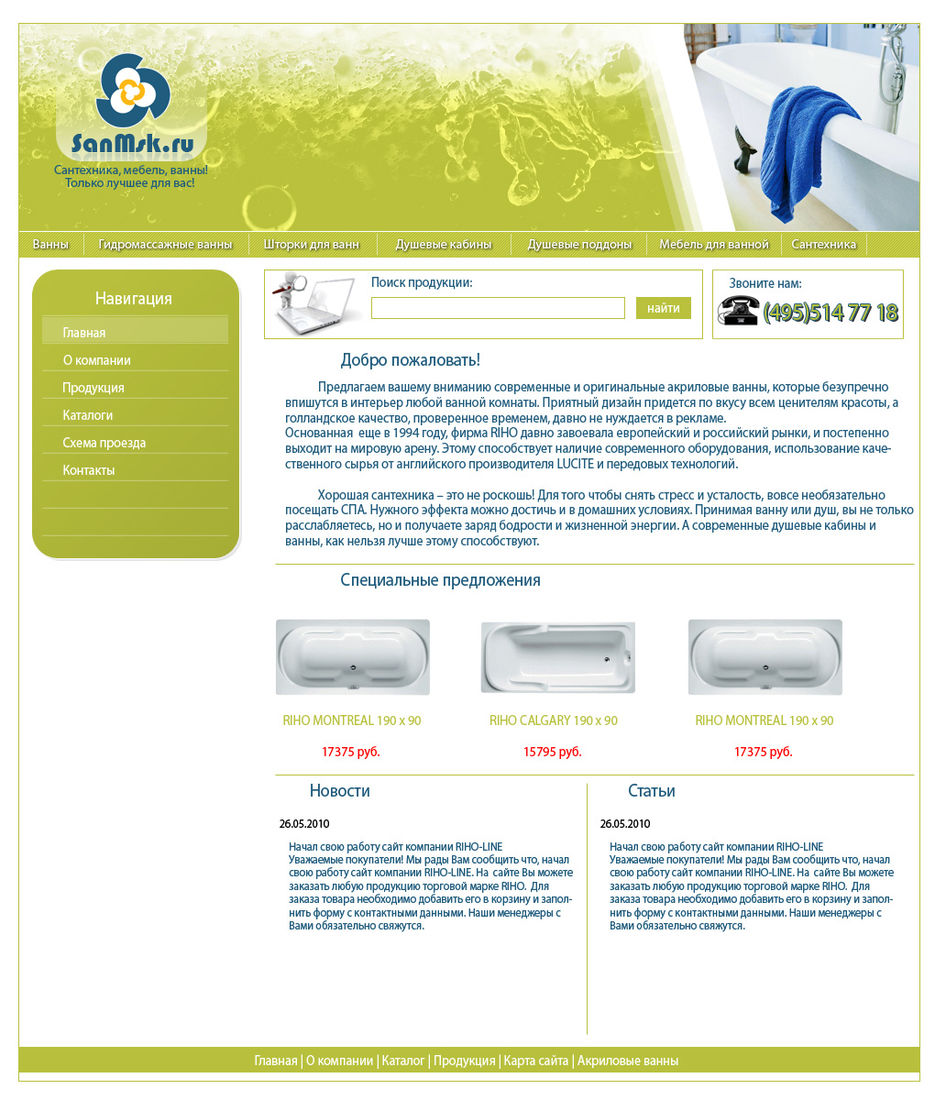 SanMsk.ru
Сантехника, мебель, ванны!
Только лучшее для вас!

Ванны | Гидромассажные ванны | Шторки для ванн | Душевые кабины | Душевые поддоны | Мебель для ванной | Сантехника

Навигация
Главная
О компании
Продукция
Каталоги
Схема проезда
Контакты

Поиск продукции:
найти

Звоните нам:
(495)514 77 18

Добро пожаловать!

Предлагаем вашему вниманию современные и оригинальные акриловые ванны, которые безупречно впишутся в интерьер любой ванной комнаты. Приятный дизайн придется по вкусу всем ценителям красоты, а голландское качество, проверенное временем, давно не нуждается в рекламе.
Основанная еще в 1994 году, фирма RIHO давно завоевала европейский и российский рынки, и постепенно выходит на мировую арену. Этому способствует наличие современного оборудования, использование качественного сырья от английского производителя LUCITE и передовых технологий.

Хорошая сантехника – это не роскошь! Для того чтобы снять стресс и усталость, вовсе необязательно посещать СПА. Нужного эффекта можно достичь и в домашних условиях. Принимая ванну или душ, вы не только расслабляетесь, но и получаете заряд бодрости и жизненной энергии. А современные душевые кабины и ванны, как нельзя лучше этому способствуют.

Специальные предложения

RIHO MONTREAL 190 x 90
17375 руб.

RIHO CALGARY 190 x 90
15795 руб.

RIHO MONTREAL 190 x 90
17375 руб.

Новости

26.05.2010

Начал свою работу сайт компании RIHO-LINE
Уважаемые покупатели! Мы рады Вам сообщить что, начал свою работу сайт компании RIHO-LINE. На сайте Вы можете заказать любую продукцию торговой марке RIHO. Для заказа товара необходимо добавить его в корзину и заполнить форму с контактными данными. Наши менеджеры с Вами обязательно свяжутся.

Статьи

26.05.2010

Начал свою работу сайт компании RIHO-LINE
Уважаемые покупатели! Мы рады Вам сообщить что, начал свою работу сайт компании RIHO-LINE. На сайте Вы можете заказать любую продукцию торговой марке RIHO. Для заказа товара необходимо добавить его в корзину и заполнить форму с контактными данными. Наши менеджеры с Вами обязательно свяжутся.

Главная | О компании | Каталог | Продукция | Карта сайта | Акриловые ванны